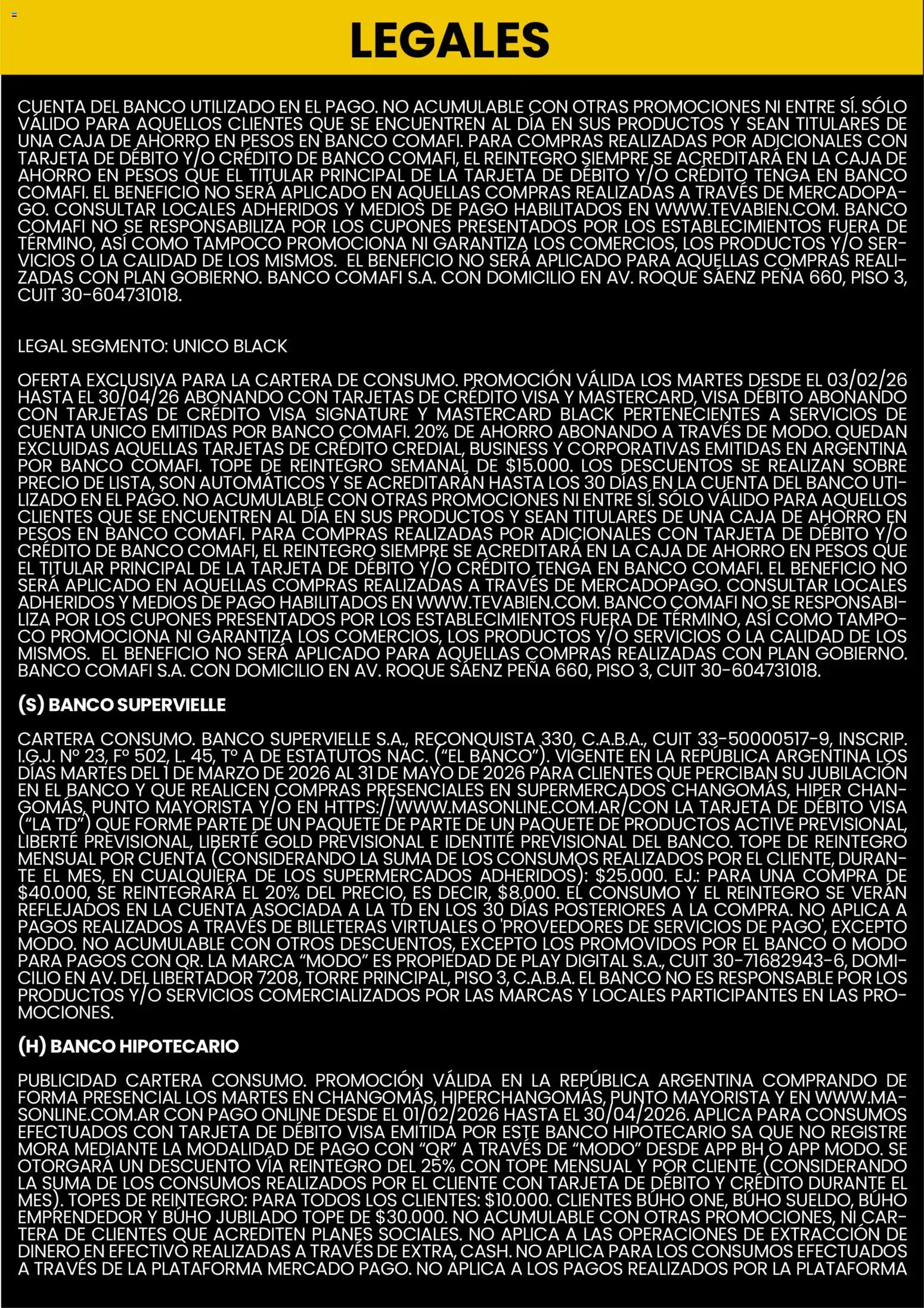 LEGALES

CUENTA DEL BANCO UTILIZADO EN EL PAGO. NO ACUMULABLE CON OTRAS PROMOCIONES NI ENTRE SÍ. SÓLO VÁLIDO PARA AQUELLOS CLIENTES QUE SE ENCUENTREN AL DÍA EN SUS PRODUCTOS Y SEAN TITULARES DE UNA CAJA DE AHORRO EN PESOS EN BANCO COMAFI. PARA COMPRAS REALIZADAS POR ADICIONALES CON TARJETA DE DÉBITO Y/O CRÉDITO DE BANCO COMAFI, EL REINTEGRO SIEMPRE SE ACREDITARÁ EN LA CAJA DE AHORRO EN PESOS QUE EL TITULAR PRINCIPAL DE LA TARJETA DE DÉBITO Y/O CRÉDITO TENGA EN BANCO COMAFI. EL BENEFICIO NO SERÁ APLICADO EN AQUELLAS COMPRAS REALIZADAS A TRAVÉS DE MERCADOPAGO. CONSULTAR LOCALES ADHERIDOS Y MEDIOS DE PAGO HABILITADOS EN WWW.TEVABIEN.COM. BANCO COMAFI NO SE RESPONSABILIZA POR LOS CUPONES PRESENTADOS POR LOS ESTABLECIMIENTOS FUERA DE TÉRMINO, ASÍ COMO TAMPOCO PROMOCIONA NI GARANTIZA LOS COMERCIOS, LOS PRODUCTOS Y/O SERVICIOS O LA CALIDAD DE LOS MISMOS. EL BENEFICIO NO SERÁ APLICADO PARA AQUELLAS COMPRAS REALIZADAS CON PLAN GOBIERNO. BANCO COMAFI S.A. CON DOMICILIO EN AV. ROQUE SÁENZ PEÑA 660, PISO 3, CUIT 30-604731018.

LEGAL SEGMENTO: UNICO BLACK

OFERTA EXCLUSIVA PARA LA CARTERA DE CONSUMO. PROMOCIÓN VÁLIDA LOS MARTES DESDE EL 03/02/26 HASTA EL 30/04/26 ABONANDO CON TARJETAS DE CRÉDITO VISA Y MASTERCARD, VISA DÉBITO ABONANDO CON TARJETAS DE CRÉDITO VISA SIGNATURE Y MASTERCARD BLACK PERTENECIENTES A SERVICIOS DE CUENTA UNICO EMITIDAS POR BANCO COMAFI. 20% DE AHORRO ABONANDO A TRAVÉS DE MODO. QUEDAN EXCLUIDAS AQUELLAS TARJETAS DE CRÉDITO CREDIAL, BUSINESS Y CORPORATIVAS EMITIDAS EN ARGENTINA POR BANCO COMAFI. TOPE DE REINTEGRO SEMANAL DE $15.000. LOS DESCUENTOS SE REALIZAN SOBRE PRECIO DE LISTA, SON AUTOMÁTICOS Y SE ACREDITARÁN HASTA LOS 30 DÍAS EN LA CUENTA DEL BANCO UTILIZADO EN EL PAGO. NO ACUMULABLE CON OTRAS PROMOCIONES NI ENTRE SÍ. SÓLO VÁLIDO PARA AQUELLOS CLIENTES QUE SE ENCUENTREN AL DÍA EN SUS PRODUCTOS Y SEAN TITULARES DE UNA CAJA DE AHORRO EN PESOS EN BANCO COMAFI. PARA COMPRAS REALIZADAS POR ADICIONALES CON TARJETA DE DÉBITO Y/O CRÉDITO DE BANCO COMAFI, EL REINTEGRO SIEMPRE SE ACREDITARÁ EN LA CAJA DE AHORRO EN PESOS QUE EL TITULAR PRINCIPAL DE LA TARJETA DE DÉBITO Y/O CRÉDITO TENGA EN BANCO COMAFI. EL BENEFICIO NO SERÁ APLICADO EN AQUELLAS COMPRAS REALIZADAS A TRAVÉS DE MERCADOPAGO. CONSULTAR LOCALES ADHERIDOS Y MEDIOS DE PAGO HABILITADOS EN WWW.TEVABIEN.COM. BANCO COMAFI NO SE RESPONSABILIZA POR LOS CUPONES PRESENTADOS POR LOS ESTABLECIMIENTOS FUERA DE TÉRMINO, ASÍ COMO TAMPOCO PROMOCIONA NI GARANTIZA LOS COMERCIOS, LOS PRODUCTOS Y/O SERVICIOS O LA CALIDAD DE LOS MISMOS. EL BENEFICIO NO SERÁ APLICADO PARA AQUELLAS COMPRAS REALIZADAS CON PLAN GOBIERNO. BANCO COMAFI S.A. CON DOMICILIO EN AV. ROQUE SÁENZ PEÑA 660, PISO 3, CUIT 30-604731018.

(S) BANCO SUPERVIELLE

CARTERA CONSUMO. BANCO SUPERVIELLE S.A., RECONQUISTA 330, C.A.B.A., CUIT 33-50000517-9, INSCRIP. I.G.J. Nº 23, Fº 502, L. 45, Tº A DE ESTATUTOS NAC. (“EL BANCO”). VIGENTE EN LA REPÚBLICA ARGENTINA LOS DÍAS MARTES DEL 1 DE MARZO DE 2026 AL 31 DE MAYO DE 2026 PARA CLIENTES QUE PERCIBAN SU JUBILACIÓN EN EL BANCO Y QUE REALICEN COMPRAS PRESENCIALES EN SUPERMERCADOS CHANGOMÁS, HIPER CHANGOMÁS, PUNTO MAYORISTA Y/O EN HTTPS://WWW.MASONLINE.COM.AR/CON LA TARJETA DE DÉBITO VISA (“LA TD”) QUE FORME PARTE DE UN PAQUETE DE PARTE DE UN PAQUETE DE PRODUCTOS ACTIVE PREVISIONAL, LIBERTÉ PREVISIONAL, LIBERTÉ GOLD PREVISIONAL E IDENTITÉ PREVISIONAL DEL BANCO. TOPE DE REINTEGRO MENSUAL POR CUENTA (CONSIDERANDO LA SUMA DE LOS CONSUMOS REALIZADOS POR EL CLIENTE, DURANTE EL MES, EN CUALQUIERA DE LOS SUPERMERCADOS ADHERIDOS): $25.000. EJ.: PARA UNA COMPRA DE $40.000, SE REINTEGRARÁ EL 20% DEL PRECIO, ES DECIR, $8.000. EL CONSUMO Y EL REINTEGRO SE VERÁN REFLEJADOS EN LA CUENTA ASOCIADA A LA TD EN LOS 30 DÍAS POSTERIORES A LA COMPRA. NO APLICA A PAGOS REALIZADOS A TRAVÉS DE BILLETERAS VIRTUALES O 'PROVEEDORES DE SERVICIOS DE PAGO', EXCEPTO MODO. NO ACUMULABLE CON OTROS DESCUENTOS, EXCEPTO LOS PROMOVIDOS POR EL BANCO O MODO PARA PAGOS CON QR. LA MARCA “MODO” ES PROPIEDAD DE PLAY DIGITAL S.A., CUIT 30-71682943-6, DOMICILIO EN AV. DEL LIBERTADOR 7208, TORRE PRINCIPAL, PISO 3, C.A.B.A. EL BANCO NO ES RESPONSABLE POR LOS PRODUCTOS Y/O SERVICIOS COMERCIALIZADOS POR LAS MARCAS Y LOCALES PARTICIPANTES EN LAS PROMOCIONES.

(H) BANCO HIPOTECARIO

PUBLICIDAD CARTERA CONSUMO. PROMOCIÓN VÁLIDA EN LA REPÚBLICA ARGENTINA COMPRANDO DE FORMA PRESENCIAL LOS MARTES EN CHANGOMÁS, HIPERCHANGOMÁS, PUNTO MAYORISTA Y EN WWW.MASONLINE.COM.AR CON PAGO ONLINE DESDE EL 01/02/2026 HASTA EL 30/04/2026. APLICA PARA CONSUMOS EFECTUADOS CON TARJETA DE DÉBITO VISA EMITIDA POR ESTE BANCO HIPOTECARIO SA QUE NO REGISTRE MORA MEDIANTE LA MODALIDAD DE PAGO CON “QR” A TRAVÉS DE “MODO” DESDE APP BH O APP MODO. SE OTORGARÁ UN DESCUENTO VÍA REINTEGRO DEL 25% CON TOPE MENSUAL Y POR CLIENTE (CONSIDERANDO LA SUMA DE LOS CONSUMOS REALIZADOS POR EL CLIENTE CON TARJETA DE DÉBITO Y CRÉDITO DURANTE EL MES). TOPES DE REINTEGRO: PARA TODOS LOS CLIENTES: $10.000. CLIENTES BÚHO ONE, BÚHO SUELDO, BÚHO EMPRENDEDOR Y BÚHO JUBILADO TOPE DE $30.000. NO ACUMULABLE CON OTRAS PROMOCIONES, NI CARTERA DE CLIENTES QUE ACREDITEN PLANES SOCIALES. NO APLICA A LAS OPERACIONES DE EXTRACCIÓN DE DINERO EN EFECTIVO REALIZADAS A TRAVÉS DE EXTRA, CASH. NO APLICA PARA LOS CONSUMOS EFECTUADOS A TRAVÉS DE LA PLATAFORMA MERCADO PAGO. NO APLICA A LOS PAGOS REALIZADOS POR LA PLATAFORMA